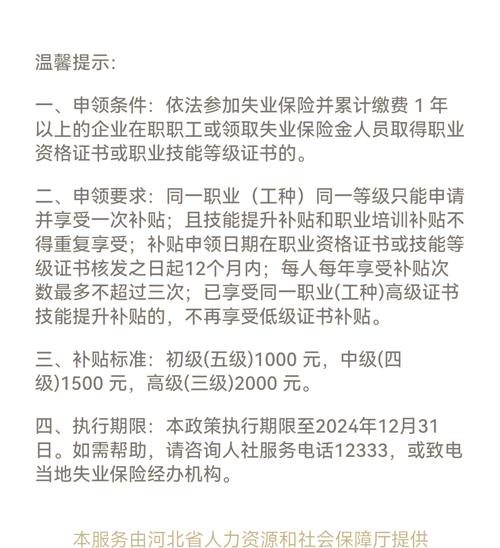 温馨提示:

一、申领条件：依法参加失业保险并累计缴费 1 年以上的企业在职职工或领取失业保险金人员取得职业资格证书或职业技能等级证书的。

二、申领要求：同一职业（工种）同一等级只能申请并享受一次补贴；且技能提升补贴和职业培训补贴不得重复享受；补贴申领日期在职业资格证书或技能等级证书核发之日起12个月内；每人每年享受补贴次数最多不超过三次；已享受同一职业(工种)高级证书技能提升补贴的，不再享受低级证书补贴。

三、补贴标准：初级(五级)1000 元，中级(四级)1500 元，高级(三级)2000 元。

四、执行期限：本政策执行期限至2024年12月31日。如需帮助，请咨询人社服务电话12333，或致电当地失业保险经办机构。

本服务由河北省人力资源和社会保障厅提供